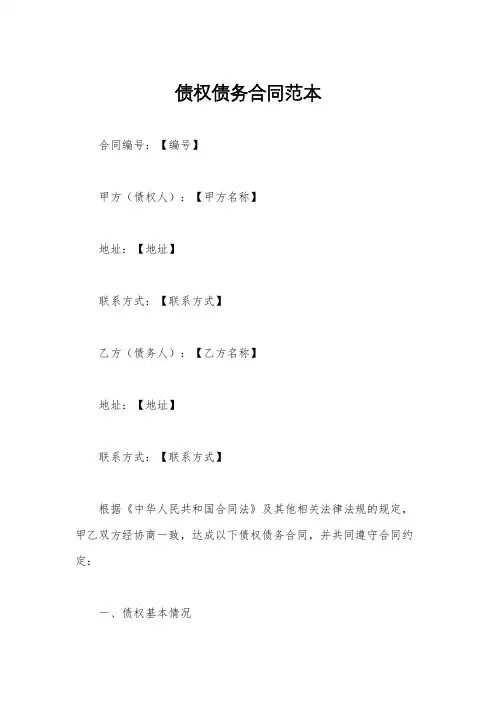 债权债务合同范本

合同编号：【编号】

甲方（债权人）：【甲方名称】

地址：【地址】

联系方式：【联系方式】

乙方（债务人）：【乙方名称】

地址：【地址】

联系方式：【联系方式】

根据《中华人民共和国合同法》及其他相关法律法规的规定，甲乙双方经协商一致，达成以下债权债务合同，并共同遵守合同约定：

一、债权基本情况